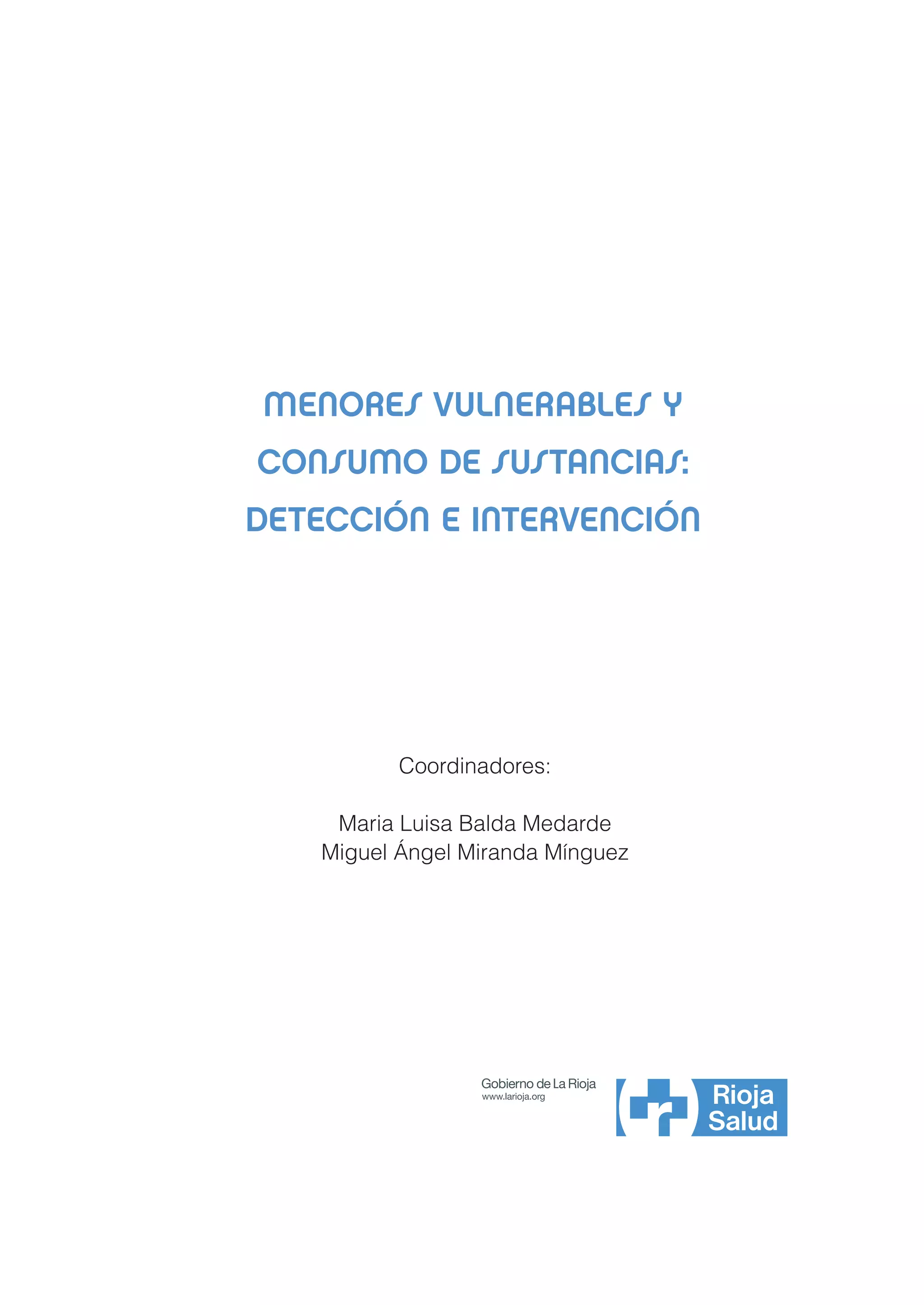 MENORES VULNERABLES Y CONSUMO DE SUSTANCIAS: DETECCIÓN E INTERVENCIÓN

Coordinadores:

Maria Luisa Balda Medarde
Miguel Ángel Miranda Mínguez

Gobierno de La Rioja
www.larioja.org

Rioja Salud